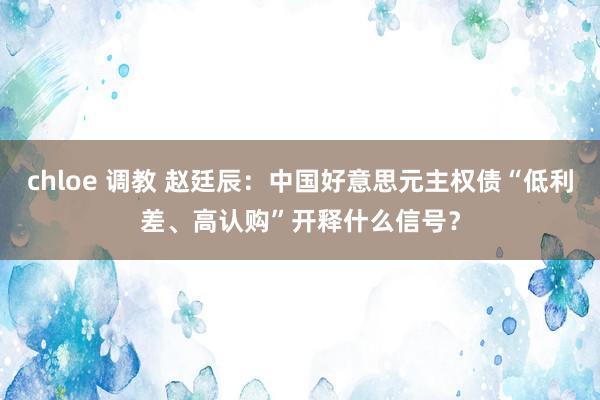 chloe 调教 赵廷辰：中国好意思元主权债“低利差、高认购”开释什么信号？